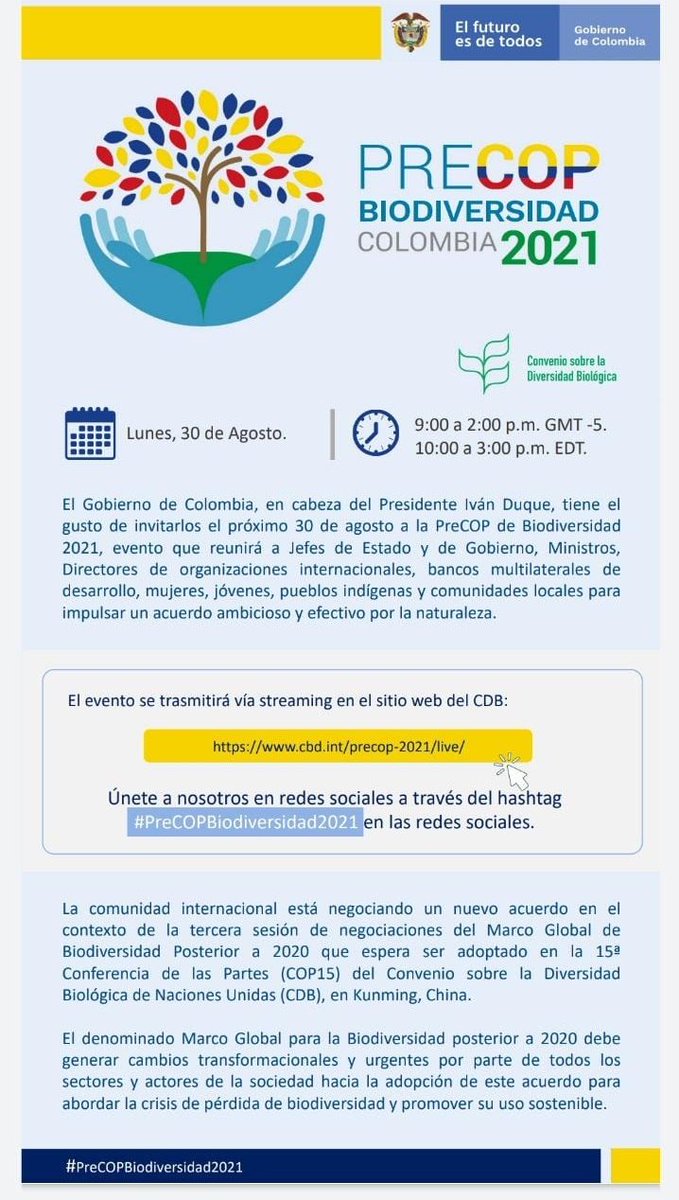 El futuro es de todos

Gobierno de Colombia

PRECOP
BIODIVERSIDAD
COLOMBIA 2021

Convenio sobre la Diversidad Biológica

Lunes, 30 de Agosto.

9:00 a 2:00 p.m. GMT -5.
10:00 a 3:00 p.m. EDT.

El Gobierno de Colombia, en cabeza del Presidente Iván Duque, tiene el gusto de invitarlos el próximo 30 de agosto a la PreCOP de Biodiversidad 2021, evento que reunirá a Jefes de Estado y de Gobierno, Ministros, Directores de organizaciones internacionales, bancos multilaterales de desarrollo, mujeres, jóvenes, pueblos indígenas y comunidades locales para impulsar un acuerdo ambicioso y efectivo por la naturaleza.

El evento se trasmitirá vía streaming en el sitio web del CDB:

https://www.cbd.int/precop-2021/live/

Únete a nosotros en redes sociales a través del hashtag #PreCOPBiodiversidad2021 en las redes sociales.

La comunidad internacional está negociando un nuevo acuerdo en el contexto de la tercera sesión de negociaciones del Marco Global de Biodiversidad Posterior a 2020 que espera ser adoptado en la 15ª Conferencia de las Partes (COP15) del Convenio sobre la Diversidad Biológica de Naciones Unidas (CDB), en Kunming, China.

El denominado Marco Global para la Biodiversidad posterior a 2020 debe generar cambios transformacionales y urgentes por parte de todos los sectores y actores de la sociedad hacia la adopción de este acuerdo para abordar la crisis de pérdida de biodiversidad y promover su uso sostenible.

#PreCOPBiodiversidad2021